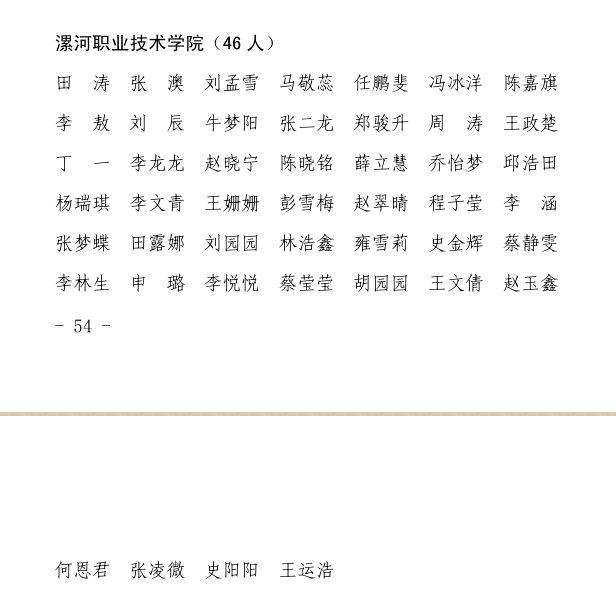 漯河职业技术学院（46 人）

田　涛　张　澳　刘孟雪　马敬蕊　任鹏斐　冯冰洋　陈嘉旗

李　敖　刘　辰　牛梦阳　张二龙　郑骏升　周　涛　王政楚

丁　一　李龙龙　赵晓宁　陈晓铭　薛立慧　乔怡梦　邱浩田

杨瑞琪　李文青　王姗姗　彭雪梅　赵翠晴　程子莹　李　涵

张梦蝶　田露娜　刘园园　林浩鑫　雍雪莉　史金辉　蔡静雯

李林生　申　璐　李悦悦　蔡莹莹　胡园园　王文倩　赵玉鑫

- 54 -

何恩君　张凌微　史阳阳　王运浩